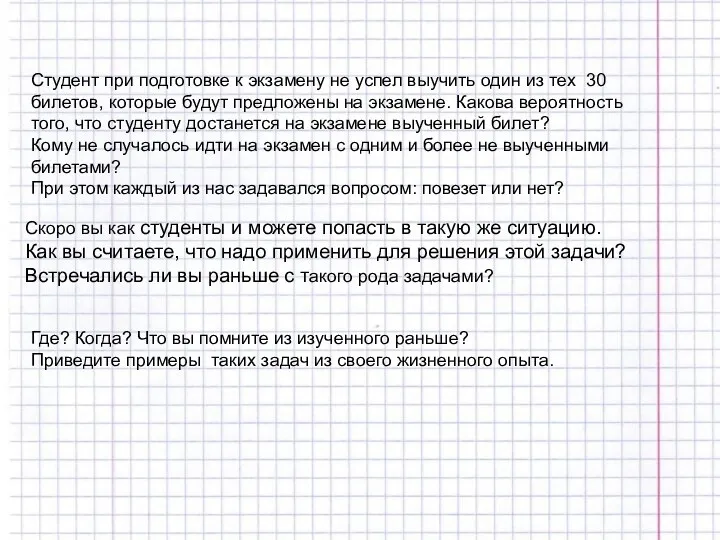 Студент при подготовке к экзамену не успел выучить один из тех 30 билетов, которые будут предложены на экзамене. Какова вероятность того, что студенту достанется на экзамене выученный билет?
Кому не случалось идти на экзамен с одним и более не выученными билетами?
При этом каждый из нас задавался вопросом: повезет или нет?

Скоро вы как студенты и можете попасть в такую же ситуацию.
Как вы считаете, что надо применить для решения этой задачи?
Встречались ли вы раньше с такого рода задачами?

Где? Когда? Что вы помните из изученного раньше?
Приведите примеры таких задач из своего жизненного опыта.